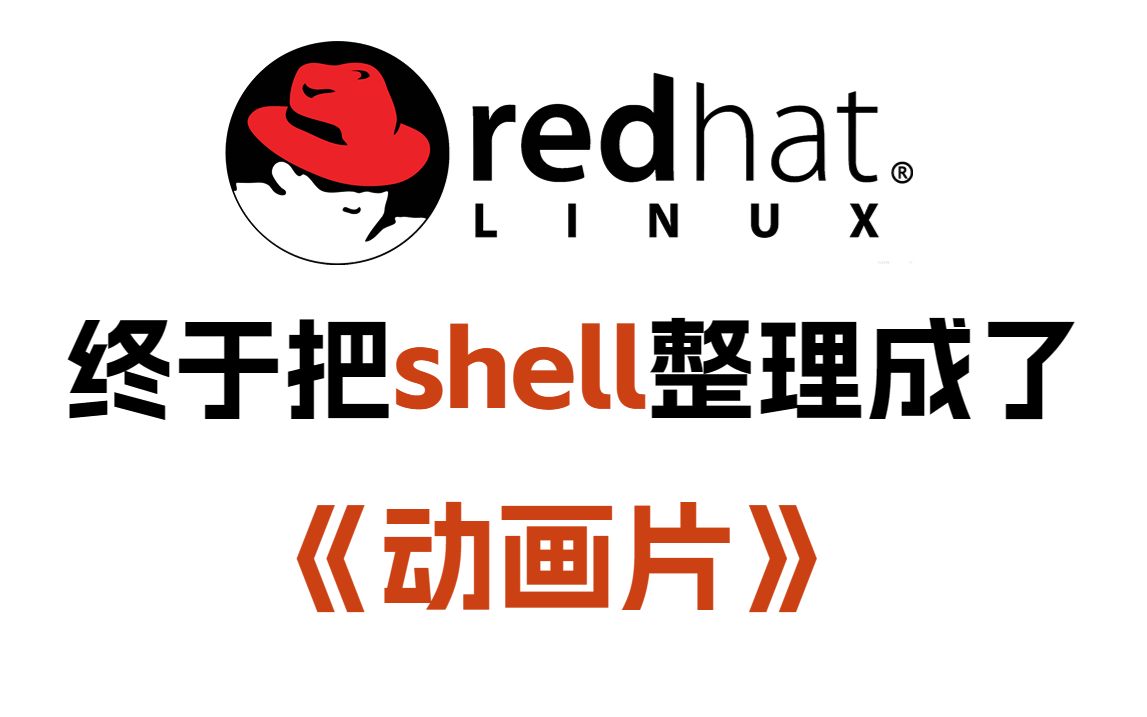 redhat®
LINUX

终于把shell整理成了

《动画片》